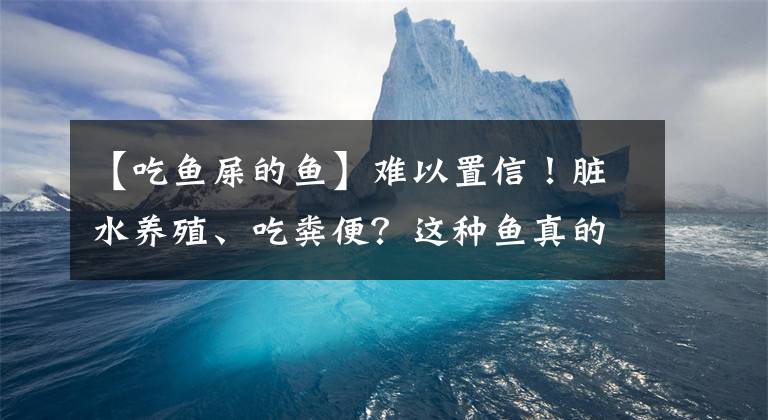 【吃鱼屎的鱼】难以置信！脏水养殖、吃粪便？这种鱼真的